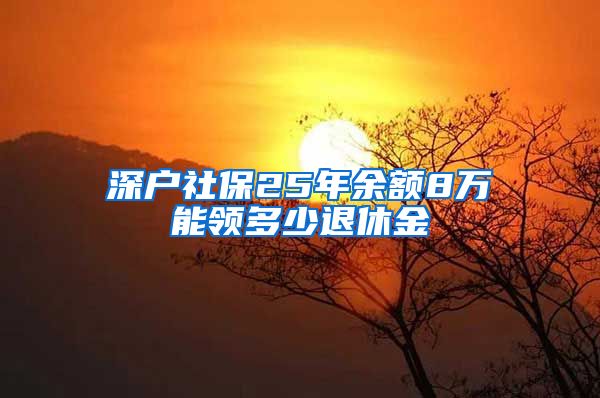 深户社保25年余额8万
能领多少退休金